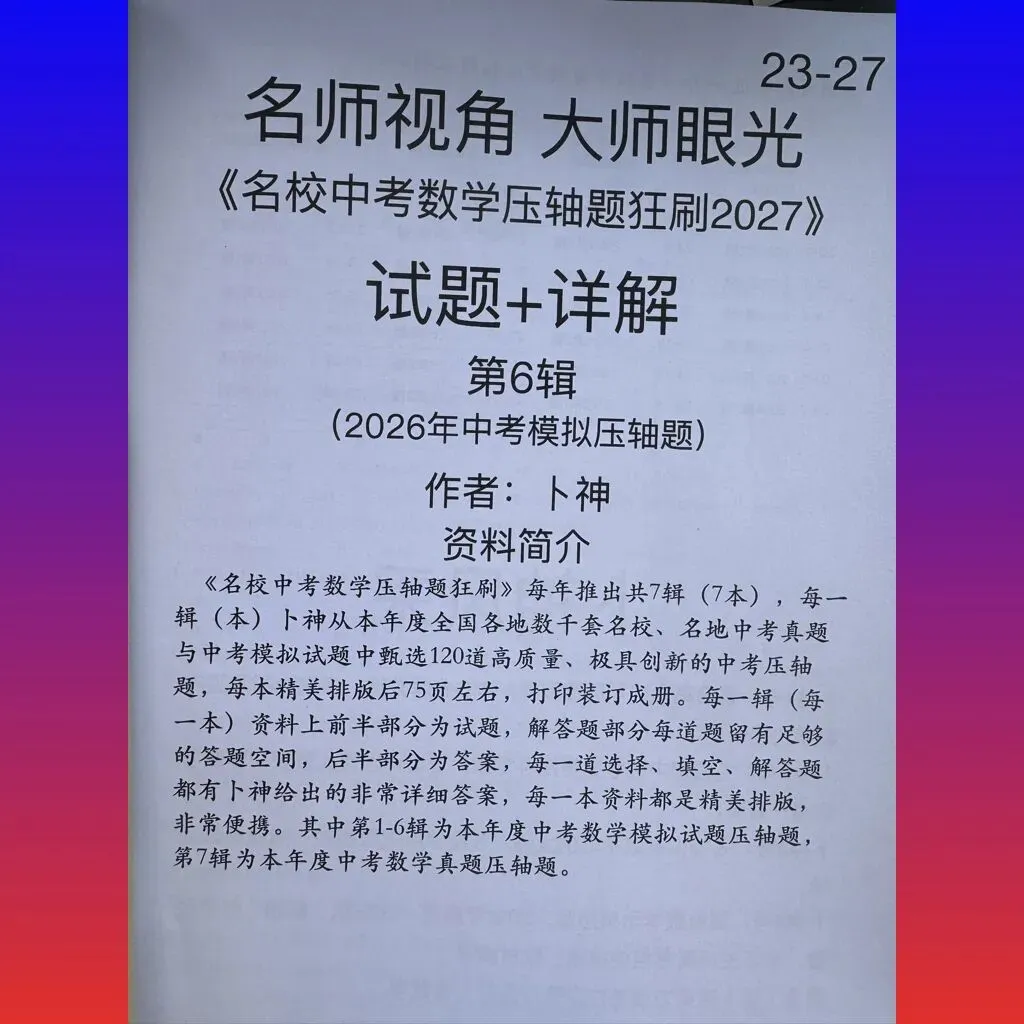 23-27

名师视角 大师眼光

《名校中考数学压轴题狂刷2027》

试题+详解

第6辑

(2026年中考模拟压轴题)

作者：卜神

资料简介

《名校中考数学压轴题狂刷》每年推出共7辑（7本），每一辑（本）卜神从本年度全国各地数千套名校、名地中考真题与中考模拟试题中甄选120道高质量、极具创新的中考压轴题，每本精美排版后75页左右，打印装订成册。每一辑（每一本）资料上前半部分为试题，解答题部分每道题留有足够的答题空间，后半部分为答案，每一道选择、填空、解答题都有卜神给出的非常详细答案，每一本资料都是精美排版，非常便携。其中第1-6辑为本年度中考数学模拟试题压轴题，第7辑为本年度中考数学真题压轴题。